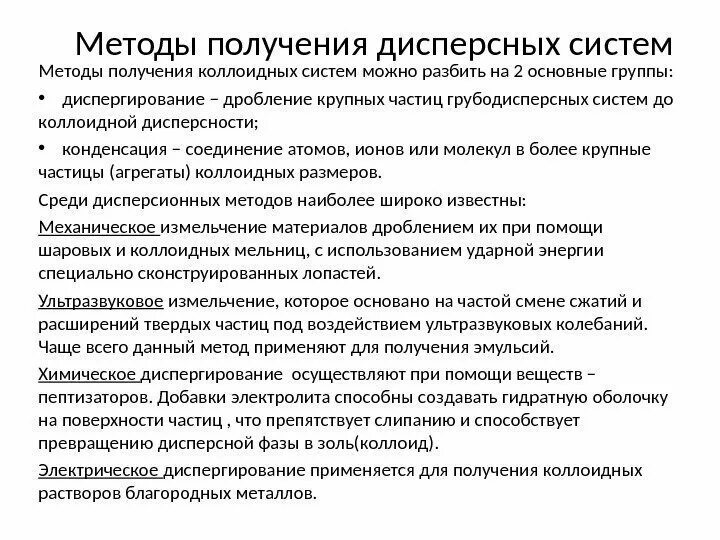 Методы получения дисперсных систем

Методы получения коллоидных систем можно разбить на 2 основные группы:

• диспергирование – дробление крупных частиц грубодисперсных систем до коллоидной дисперсности;

• конденсация – соединение атомов, ионов или молекул в более крупные частицы (агрегаты) коллоидных размеров.

Среди дисперсионных методов наиболее широко известны:

Механическое измельчение материалов дроблением их при помощи шаровых и коллоидных мельниц, с использованием ударной энергии специально сконструированных лопастей.

Ультразвуковое измельчение, которое основано на частой смене сжатий и расширений твердых частиц под воздействием ультразвуковых колебаний. Чаще всего данный метод применяют для получения эмульсий.

Химическое диспергирование осуществляют при помощи веществ – пептизаторов. Добавки электролита способны создавать гидратную оболочку на поверхности частиц , что препятствует слипанию и способствует превращению дисперсной фазы в золь(коллоид).

Электрическое диспергирование применяется для получения коллоидных растворов благородных металлов.